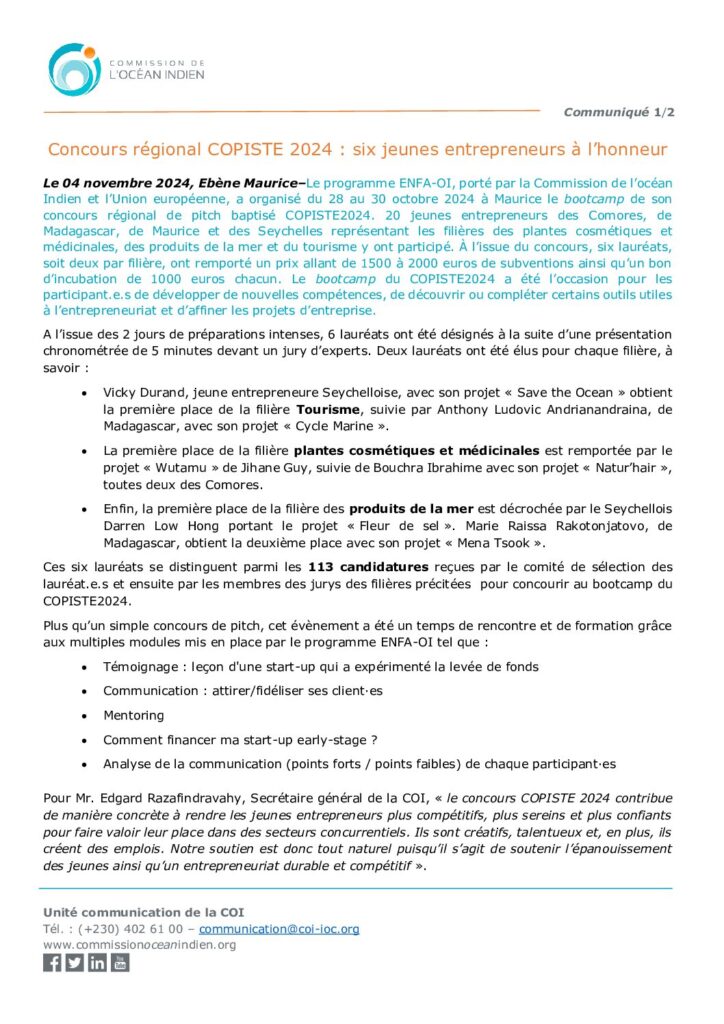 COMMISSION DE
L'OCÉAN INDIEN

Communiqué 1/2

Concours régional COPISTE 2024 : six jeunes entrepreneurs à l'honneur

Le 04 novembre 2024, Ebène Maurice–Le programme ENFA-OI, porté par la Commission de l'océan Indien et l'Union européenne, a organisé du 28 au 30 octobre 2024 à Maurice le bootcamp de son concours régional de pitch baptisé COPISTE2024. 20 jeunes entrepreneurs des Comores, de Madagascar, de Maurice et des Seychelles représentant les filières des plantes cosmétiques et médicinales, des produits de la mer et du tourisme y ont participé. À l'issue du concours, six lauréats, soit deux par filière, ont remporté un prix allant de 1500 à 2000 euros de subventions ainsi qu'un bon d'incubation de 1000 euros chacun. Le bootcamp du COPISTE2024 a été l'occasion pour les participant.e.s de développer de nouvelles compétences, de découvrir ou compléter certains outils utiles à l'entrepreneuriat et d'affiner les projets d'entreprise.

A l'issue des 2 jours de préparations intenses, 6 lauréats ont été désignés à la suite d'une présentation chronométrée de 5 minutes devant un jury d'experts. Deux lauréats ont été élus pour chaque filière, à savoir :

• Vicky Durand, jeune entrepreneure Seychelloise, avec son projet « Save the Ocean » obtient la première place de la filière Tourisme, suivie par Anthony Ludovic Andrianandraina, de Madagascar, avec son projet « Cycle Marine ».

• La première place de la filière plantes cosmétiques et médicinales est remportée par le projet « Wutamu » de Jihane Guy, suivie de Bouchra Ibrahime avec son projet « Natur'hair », toutes deux des Comores.

• Enfin, la première place de la filière des produits de la mer est décrochée par le Seychellois Darren Low Hong portant le projet « Fleur de sel ». Marie Raissa Rakotonjatovo, de Madagascar, obtient la deuxième place avec son projet « Mena Tsook ».

Ces six lauréats se distinguent parmi les 113 candidatures reçues par le comité de sélection des lauréat.e.s et ensuite par les membres des jurys des filières précitées pour concourir au bootcamp du COPISTE2024.

Plus qu'un simple concours de pitch, cet évènement a été un temps de rencontre et de formation grâce aux multiples modules mis en place par le programme ENFA-OI tel que :

• Témoignage : leçon d'une start-up qui a expérimenté la levée de fonds

• Communication : attirer/fidéliser ses client·es

• Mentoring

• Comment financer ma start-up early-stage ?

• Analyse de la communication (points forts / points faibles) de chaque participant·es

Pour Mr. Edgard Razafindravahy, Secrétaire général de la COI, « le concours COPISTE 2024 contribue de manière concrète à rendre les jeunes entrepreneurs plus compétitifs, plus sereins et plus confiants pour faire valoir leur place dans des secteurs concurrentiels. Ils sont créatifs, talentueux et, en plus, ils créent des emplois. Notre soutien est donc tout naturel puisqu'il s'agit de soutenir l'épanouissement des jeunes ainsi qu'un entrepreneuriat durable et compétitif ».

Unité communication de la COI
Tél. : (+230) 402 61 00 – communication@coi-ioc.org
www.commissionoceanindien.org